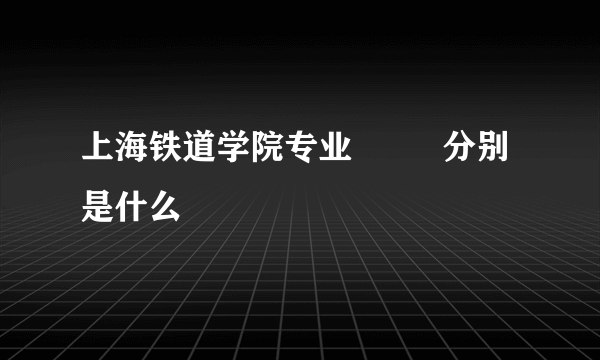 上海铁道学院专业　　分别是什么